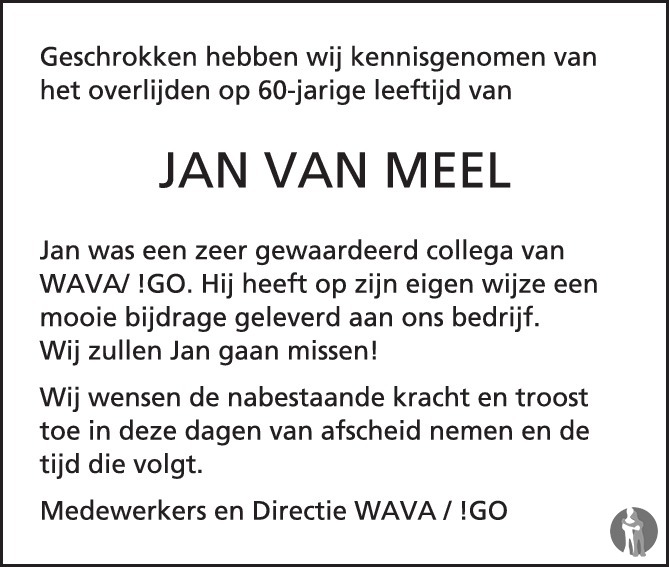 Geschrokken hebben wij kennisgenomen van het overlijden op 60-jarige leeftijd van

JAN VAN MEEL

Jan was een zeer gewaardeerd collega van WAVA/ !GO. Hij heeft op zijn eigen wijze een mooie bijdrage geleverd aan ons bedrijf. Wij zullen Jan gaan missen!

Wij wensen de nabestaande kracht en troost toe in deze dagen van afscheid nemen en de tijd die volgt.

Medewerkers en Directie WAVA / !GO